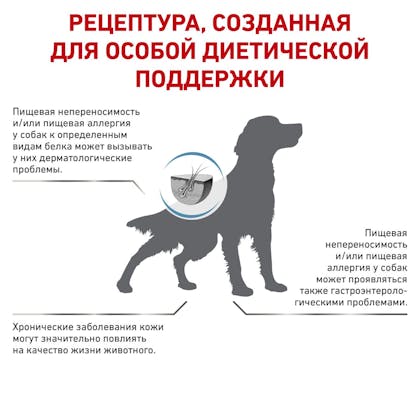 РЕЦЕПТУРА, СОЗДАННАЯ ДЛЯ ОСОБОЙ ДИЕТИЧЕСКОЙ ПОДДЕРЖКИ

Пищевая непереносимость и/или пищевая аллергия у собак к определенным видам белка может вызывать у них дерматологические проблемы.

Пищевая непереносимость и/или пищевая аллергия у собак может проявляться также гастроэнтерологическими проблемами.

Хронические заболевания кожи могут значительно повлиять на качество жизни животного.